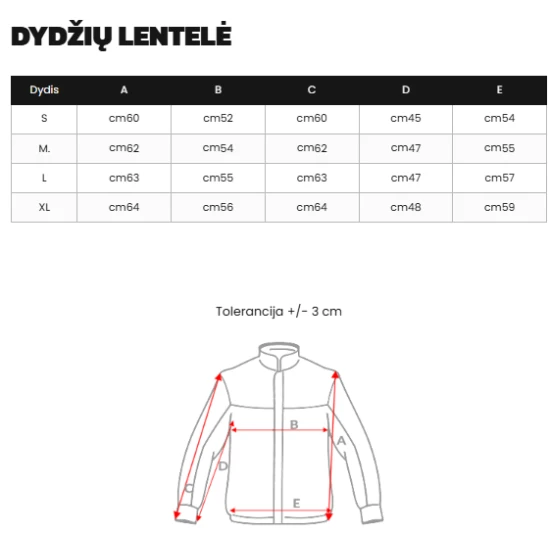 DYDŽIŲ LENTELĖ

| Dydis | A | B | C | D | E |
|---|---|---|---|---|---|
| S | cm60 | cm52 | cm60 | cm45 | cm54 |
| M. | cm62 | cm54 | cm62 | cm47 | cm55 |
| L | cm63 | cm55 | cm63 | cm47 | cm57 |
| XL | cm64 | cm56 | cm64 | cm48 | cm59 |

Tolerancija +/- 3 cm

B
A
D
C
E